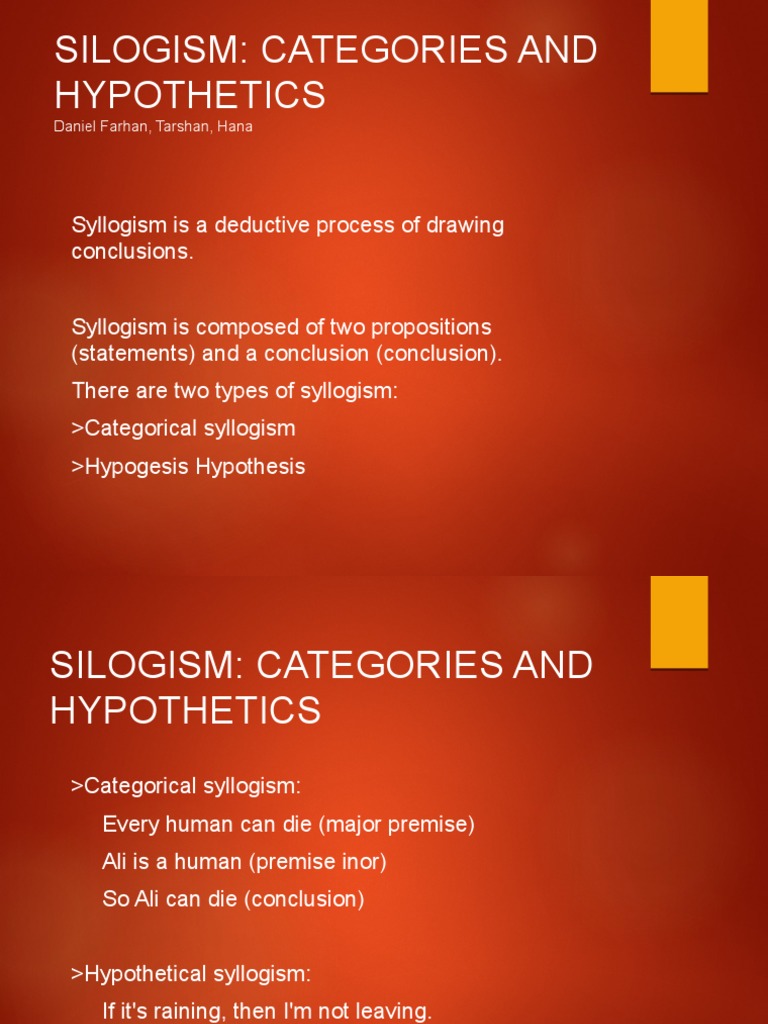 SILOGISM: CATEGORIES AND HYPOTHETICS

Daniel Farhan, Tarshan, Hana

Syllogism is a deductive process of drawing conclusions.

Syllogism is composed of two propositions (statements) and a conclusion (conclusion).

There are two types of syllogism:

>Categorical syllogism

>Hypogesis Hypothesis

SILOGISM: CATEGORIES AND HYPOTHETICS

>Categorical syllogism:

Every human can die (major premise)

Ali is a human (premise inor)

So Ali can die (conclusion)

>Hypothetical syllogism:

If it's raining, then I'm not leaving.